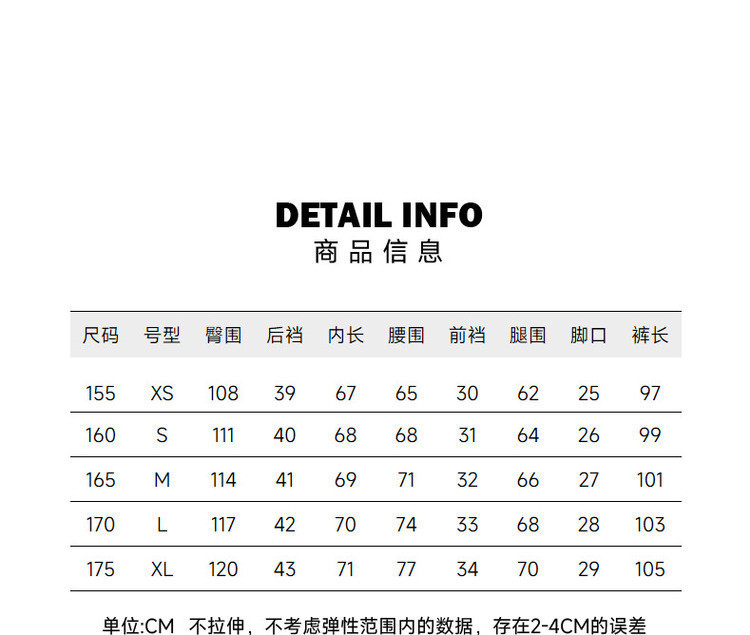 DETAIL INFO
商品信息

| 尺码 | 号型 | 臀围 | 后裆 | 内长 | 腰围 | 前裆 | 腿围 | 脚口 | 裤长 |
|---|---|---|---|---|---|---|---|---|---|
| 155 | XS | 108 | 39 | 67 | 65 | 30 | 62 | 25 | 97 |
| 160 | S | 111 | 40 | 68 | 68 | 31 | 64 | 26 | 99 |
| 165 | M | 114 | 41 | 69 | 71 | 32 | 66 | 27 | 101 |
| 170 | L | 117 | 42 | 70 | 74 | 33 | 68 | 28 | 103 |
| 175 | XL | 120 | 43 | 71 | 77 | 34 | 70 | 29 | 105 |

单位:CM 不拉伸，不考虑弹性范围内的数据，存在2-4CM的误差